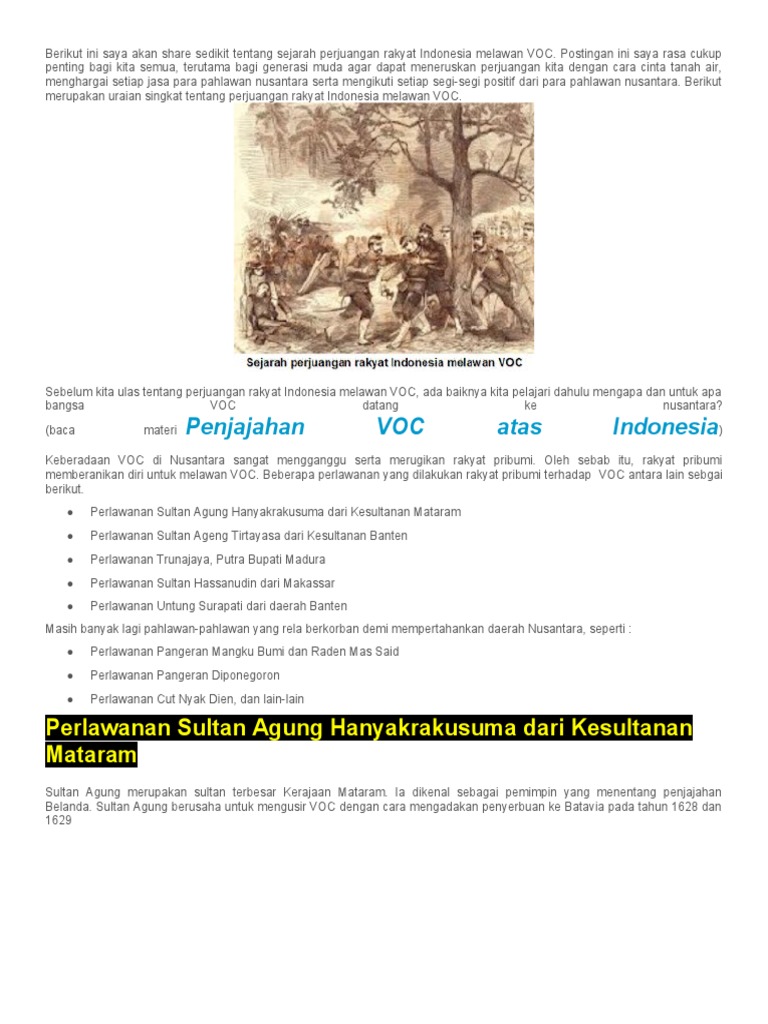 Berikut ini saya akan share sedikit tentang sejarah perjuangan rakyat Indonesia melawan VOC. Postingan ini saya rasa cukup penting bagi kita semua, terutama bagi generasi muda agar dapat meneruskan perjuangan kita dengan cara cinta tanah air, menghargai setiap jasa para pahlawan nusantara serta mengikuti setiap segi-segi positif dari para pahlawan nusantara. Berikut merupakan uraian singkat tentang perjuangan rakyat Indonesia melawan VOC.

Sejarah perjuangan rakyat Indonesia melawan VOC

Sebelum kita ulas tentang perjuangan rakyat Indonesia melawan VOC, ada baiknya kita pelajari dahulu mengapa dan untuk apa bangsa VOC datang ke nusantara? (baca materi Penjajahan VOC atas Indonesia)

Keberadaan VOC di Nusantara sangat mengganggu serta merugikan rakyat pribumi. Oleh sebab itu, rakyat pribumi memberanikan diri untuk melawan VOC. Beberapa perlawanan yang dilakukan rakyat pribumi terhadap VOC antara lain sebgai berikut.

- Perlawanan Sultan Agung Hanyakrakusuma dari Kesultanan Mataram
- Perlawanan Sultan Ageng Tirtayasa dari Kesultanan Banten
- Perlawanan Trunajaya, Putra Bupati Madura
- Perlawanan Sultan Hassanudin dari Makassar
- Perlawanan Untung Surapati dari daerah Banten

Masih banyak lagi pahlawan-pahlawan yang rela berkorban demi mempertahankan daerah Nusantara, seperti :

- Perlawanan Pangeran Mangku Bumi dan Raden Mas Said
- Perlawanan Pangeran Diponegoron
- Perlawanan Cut Nyak Dien, dan lain-lain

Perlawanan Sultan Agung Hanyakrakusuma dari Kesultanan Mataram

Sultan Agung merupakan sultan terbesar Kerajaan Mataram. Ia dikenal sebagai pemimpin yang menentang penjajahan Belanda. Sultan Agung berusaha untuk mengusir VOC dengan cara mengadakan penyerbuan ke Batavia pada tahun 1628 dan 1629